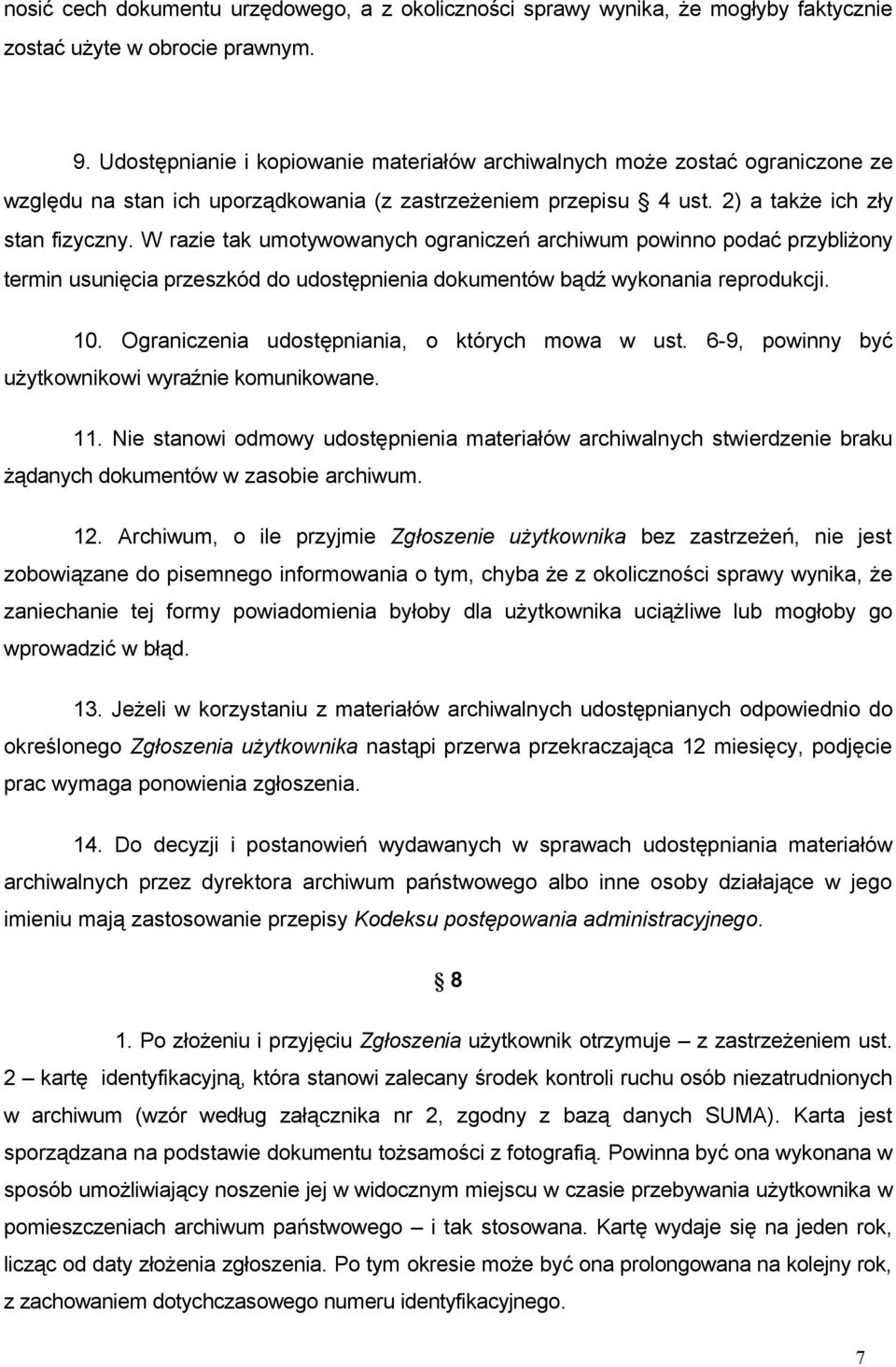 nosić cech dokumentu urzędowego, a z okoliczności sprawy wynika, że mogłyby faktycznie zostać użyte w obrocie prawnym.

9. Udostępnianie i kopiowanie materiałów archiwalnych może zostać ograniczone ze względu na stan ich uporządkowania (z zastrzeżeniem przepisu § 4 ust. 2) a także ich zły stan fizyczny. W razie tak umotywowanych ograniczeń archiwum powinno podać przybliżony termin usunięcia przeszkód do udostępnienia dokumentów bądź wykonania reprodukcji.

10. Ograniczenia udostępniania, o których mowa w ust. 6-9, powinny być użytkownikowi wyraźnie komunikowane.

11. Nie stanowi odmowy udostępnienia materiałów archiwalnych stwierdzenie braku żądanych dokumentów w zasobie archiwum.

12. Archiwum, o ile przyjmie Zgłoszenie użytkownika bez zastrzeżeń, nie jest zobowiązane do pisemnego informowania o tym, chyba że z okoliczności sprawy wynika, że zaniechanie tej formy powiadomienia byłoby dla użytkownika uciążliwe lub mogłoby go wprowadzić w błąd.

13. Jeżeli w korzystaniu z materiałów archiwalnych udostępnianych odpowiednio do określonego Zgłoszenia użytkownika nastąpi przerwa przekraczająca 12 miesięcy, podjęcie prac wymaga ponowienia zgłoszenia.

14. Do decyzji i postanowień wydawanych w sprawach udostępniania materiałów archiwalnych przez dyrektora archiwum państwowego albo inne osoby działające w jego imieniu mają zastosowanie przepisy Kodeksu postępowania administracyjnego.

§ 8

1. Po złożeniu i przyjęciu Zgłoszenia użytkownik otrzymuje – z zastrzeżeniem ust. 2 – kartę identyfikacyjną, która stanowi zalecany środek kontroli ruchu osób niezatrudnionych w archiwum (wzór według załącznika nr 2, zgodny z bazą danych SUMA). Karta jest sporządzana na podstawie dokumentu tożsamości z fotografią. Powinna być ona wykonana w sposób umożliwiający noszenie jej w widocznym miejscu w czasie przebywania użytkownika w pomieszczeniach archiwum państwowego – i tak stosowana. Kartę wydaje się na jeden rok, licząc od daty złożenia zgłoszenia. Po tym okresie może być ona prolongowana na kolejny rok, z zachowaniem dotychczasowego numeru identyfikacyjnego.

7